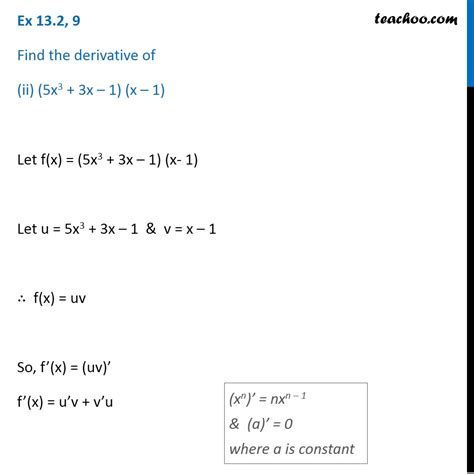 Ex 13.2, 9

teachoo.com

Find the derivative of

(ii) $(5x^3 + 3x – 1) (x – 1)$

Let $f(x) = (5x^3 + 3x – 1) (x- 1)$

Let $u = 5x^3 + 3x – 1$ & $v = x – 1$

$\therefore$ $f(x) = uv$

So, $f'(x) = (uv)'$

$f'(x) = u'v + v'u$

$(x^n)' = nx^{n-1}$
& $(a)' = 0$
where a is constant